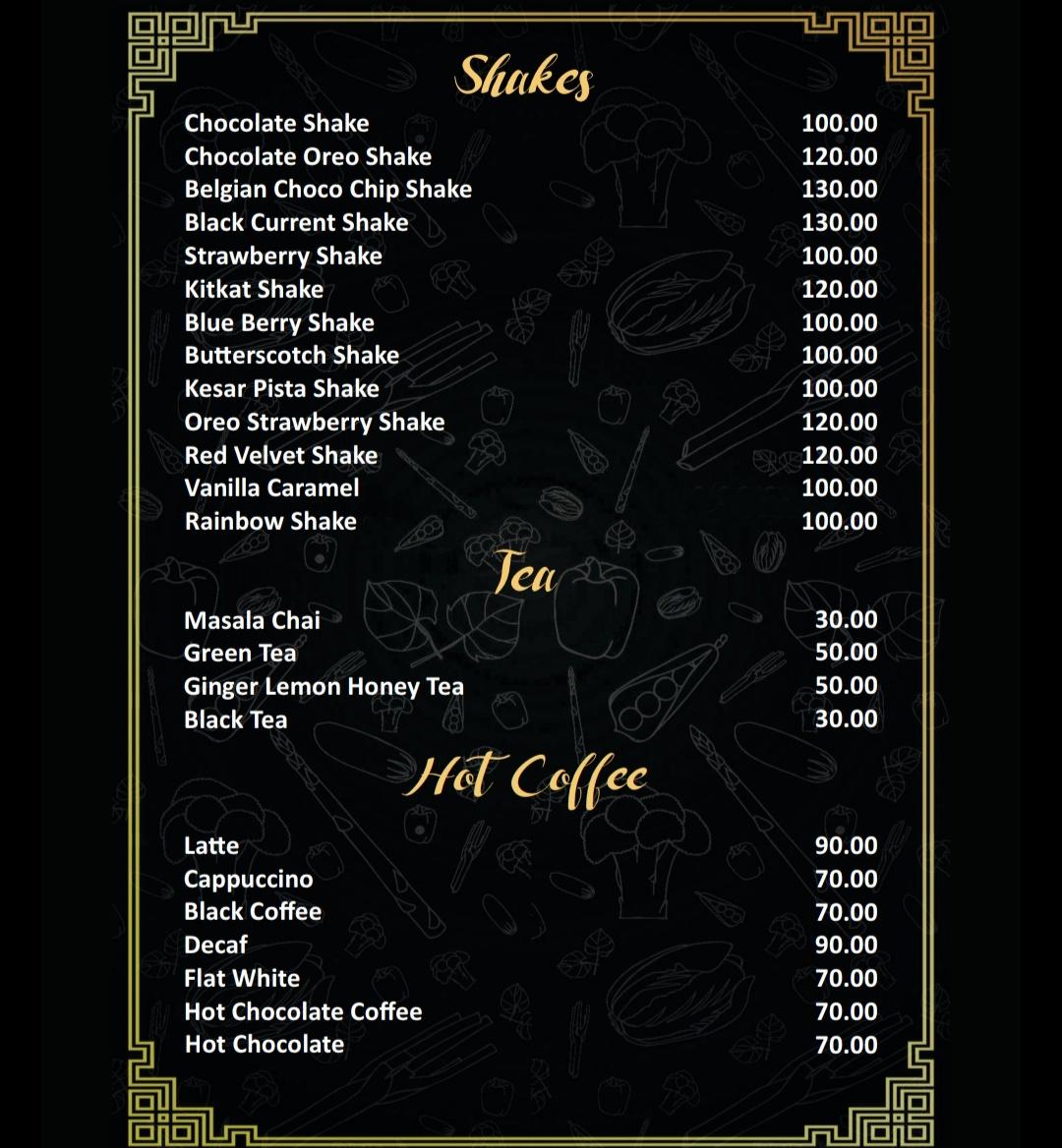 Shakes

| | |
|---|---|
| Chocolate Shake | 100.00 |
| Chocolate Oreo Shake | 120.00 |
| Belgian Choco Chip Shake | 130.00 |
| Black Current Shake | 130.00 |
| Strawberry Shake | 100.00 |
| Kitkat Shake | 120.00 |
| Blue Berry Shake | 100.00 |
| Butterscotch Shake | 100.00 |
| Kesar Pista Shake | 100.00 |
| Oreo Strawberry Shake | 120.00 |
| Red Velvet Shake | 120.00 |
| Vanilla Caramel | 100.00 |
| Rainbow Shake | 100.00 |

Tea

| | |
|---|---|
| Masala Chai | 30.00 |
| Green Tea | 50.00 |
| Ginger Lemon Honey Tea | 50.00 |
| Black Tea | 30.00 |

Hot Coffee

| | |
|---|---|
| Latte | 90.00 |
| Cappuccino | 70.00 |
| Black Coffee | 70.00 |
| Decaf | 90.00 |
| Flat White | 70.00 |
| Hot Chocolate Coffee | 70.00 |
| Hot Chocolate | 70.00 |